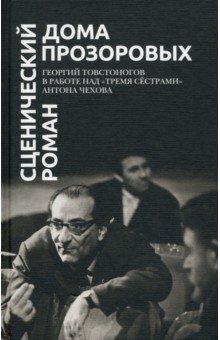 СЦЕНИЧЕСКИЙ РОМАН

ДОМА ПРОЗОРОВЫХ

ГЕОРГИЙ ТОВСТОНОГОВ В РАБОТЕ НАД «ТРЕМЯ СЁСТРАМИ» АНТОНА ЧЕХОВА